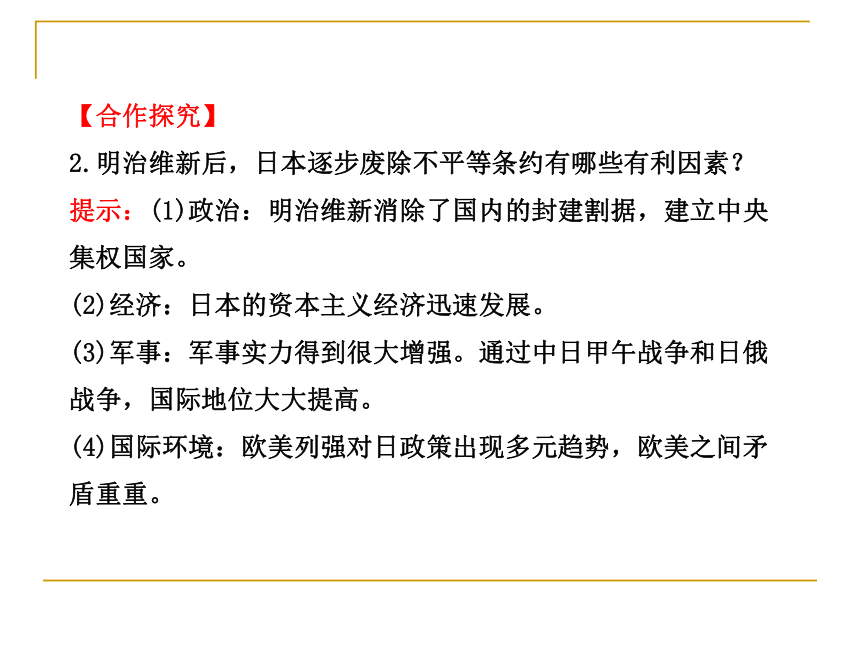 【合作探究】

2.明治维新后，日本逐步废除不平等条约有哪些有利因素？

提示：(1)政治：明治维新消除了国内的封建割据，建立中央集权国家。

(2)经济：日本的资本主义经济迅速发展。

(3)军事：军事实力得到很大增强。通过中日甲午战争和日俄战争，国际地位大大提高。

(4)国际环境：欧美列强对日政策出现多元趋势，欧美之间矛盾重重。